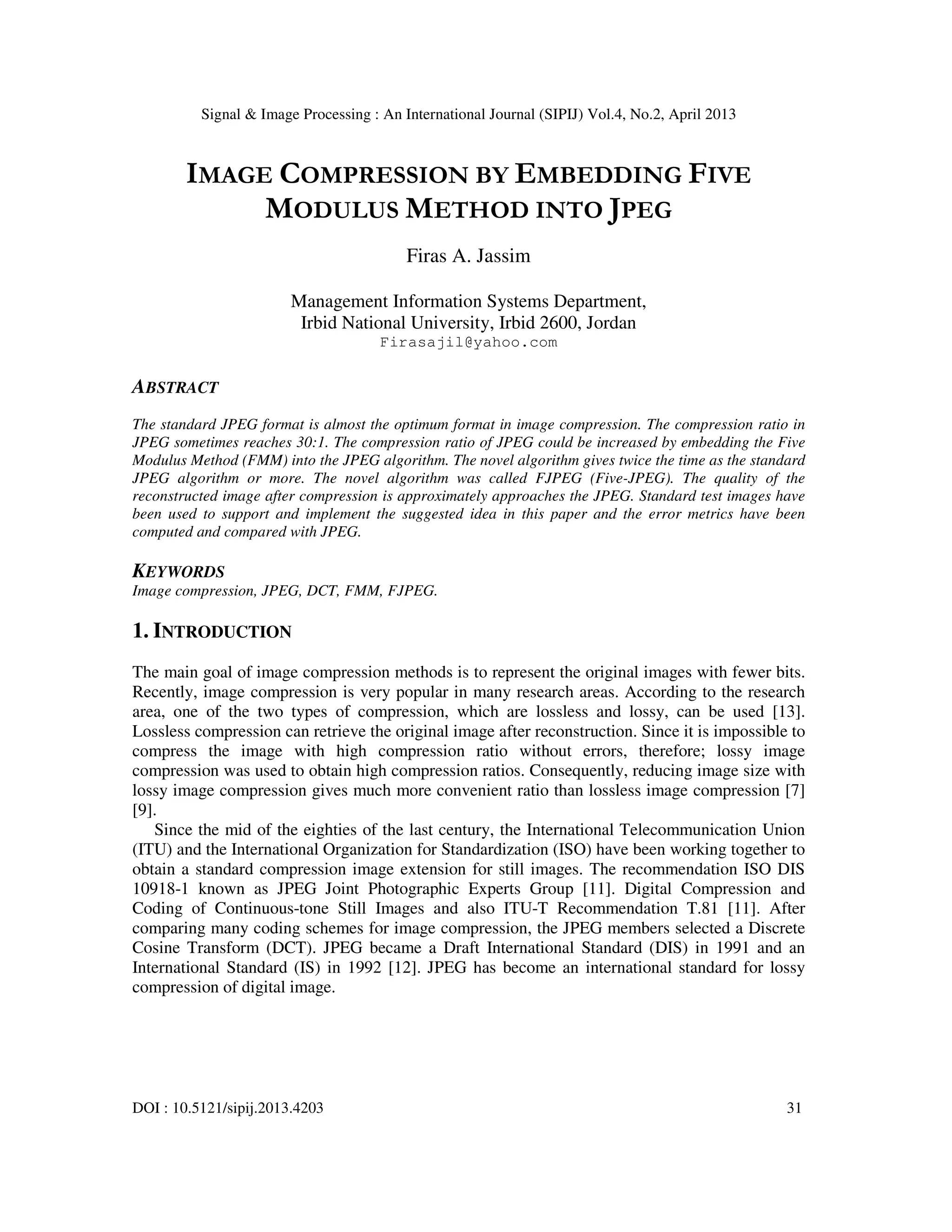 Signal & Image Processing : An International Journal (SIPIJ) Vol.4, No.2, April 2013

IMAGE COMPRESSION BY EMBEDDING FIVE MODULUS METHOD INTO JPEG

Firas A. Jassim

Management Information Systems Department,
Irbid National University, Irbid 2600, Jordan
Firasajil@yahoo.com

ABSTRACT

The standard JPEG format is almost the optimum format in image compression. The compression ratio in JPEG sometimes reaches 30:1. The compression ratio of JPEG could be increased by embedding the Five Modulus Method (FMM) into the JPEG algorithm. The novel algorithm gives twice the time as the standard JPEG algorithm or more. The novel algorithm was called FJPEG (Five-JPEG). The quality of the reconstructed image after compression is approximately approaches the JPEG. Standard test images have been used to support and implement the suggested idea in this paper and the error metrics have been computed and compared with JPEG.

KEYWORDS
Image compression, JPEG, DCT, FMM, FJPEG.

1. INTRODUCTION

The main goal of image compression methods is to represent the original images with fewer bits. Recently, image compression is very popular in many research areas. According to the research area, one of the two types of compression, which are lossless and lossy, can be used [13]. Lossless compression can retrieve the original image after reconstruction. Since it is impossible to compress the image with high compression ratio without errors, therefore; lossy image compression was used to obtain high compression ratios. Consequently, reducing image size with lossy image compression gives much more convenient ratio than lossless image compression [7] [9].

Since the mid of the eighties of the last century, the International Telecommunication Union (ITU) and the International Organization for Standardization (ISO) have been working together to obtain a standard compression image extension for still images. The recommendation ISO DIS 10918-1 known as JPEG Joint Photographic Experts Group [11]. Digital Compression and Coding of Continuous-tone Still Images and also ITU-T Recommendation T.81 [11]. After comparing many coding schemes for image compression, the JPEG members selected a Discrete Cosine Transform (DCT). JPEG became a Draft International Standard (DIS) in 1991 and an International Standard (IS) in 1992 [12]. JPEG has become an international standard for lossy compression of digital image.

DOI : 10.5121/sipij.2013.4203 31